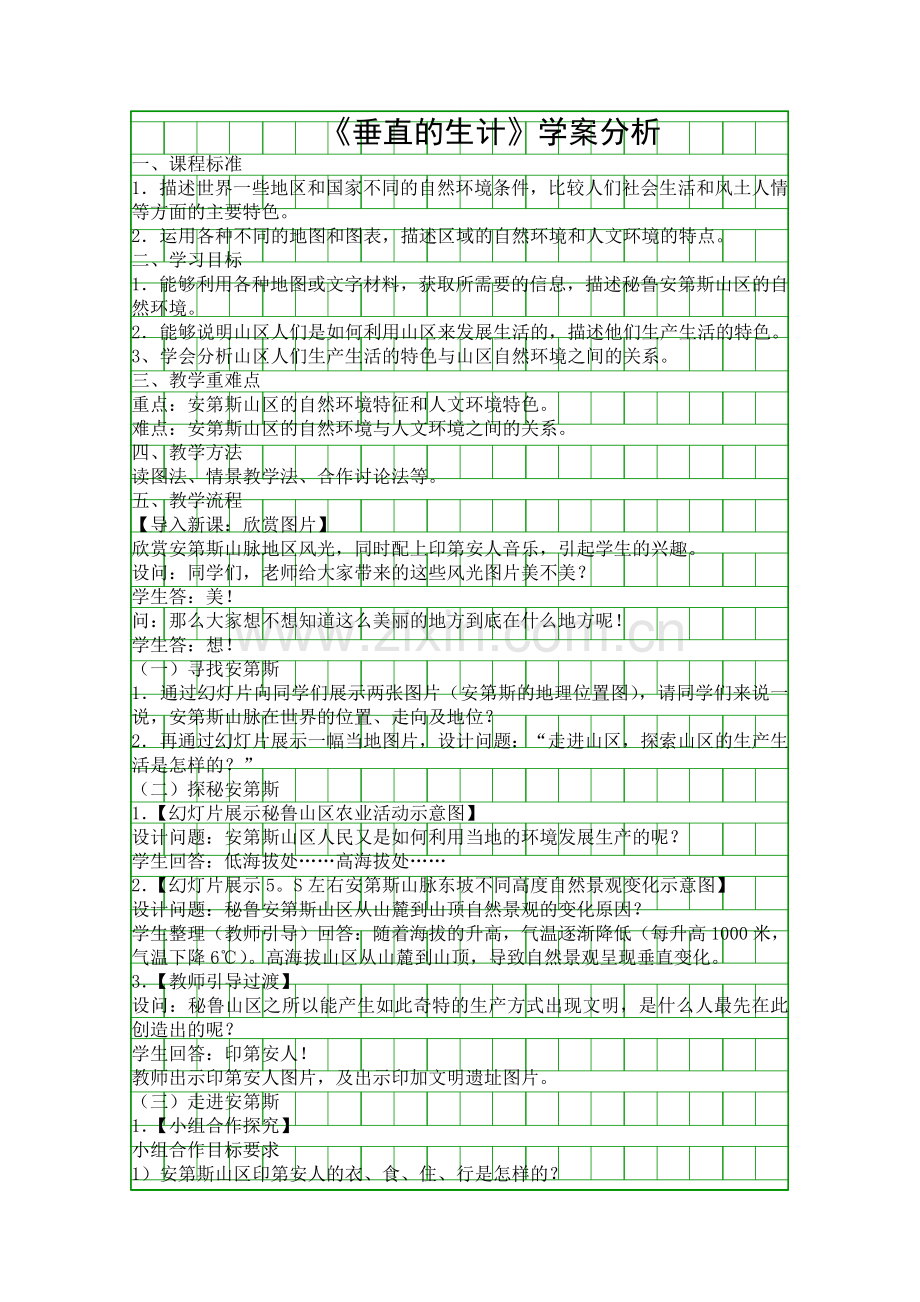 《垂直的生计》学案分析

一、课程标准

1.描述世界一些地区和国家不同的自然环境条件，比较人们社会生活和风土人情等方面的主要特色。

2.运用各种不同的地图和图表，描述区域的自然环境和人文环境的特点。

二、学习目标

1.能够利用各种地图或文字材料，获取所需要的信息，描述秘鲁安第斯山区的自然环境。

2.能够说明山区人们是如何利用山区来发展生活的，描述他们生产生活的特色。

3、学会分析山区人们生产生活的特色与山区自然环境之间的关系。

三、教学重难点

重点：安第斯山区的自然环境特征和人文环境特色。

难点：安第斯山区的自然环境与人文环境之间的关系。

四、教学方法

读图法、情景教学法、合作讨论法等。

五、教学流程

【导入新课：欣赏图片】

欣赏安第斯山脉地区风光，同时配上印第安人音乐，引起学生的兴趣。

设问：同学们，老师给大家带来的这些风光图片美不美？

学生答：美！

问：那么大家想不想知道这么美丽的地方到底在什么地方呢！

学生答：想！

（一）寻找安第斯

1.通过幻灯片向同学们展示两张图片（安第斯的地理位置图），请同学们来说一说，安第斯山脉在世界的位置、走向及地位？

2.再通过幻灯片展示一幅当地图片，设计问题：“走进山区，探索山区的生产生活是怎样的？”

（二）探秘安第斯

1.【幻灯片展示秘鲁山区农业活动示意图】

设计问题：安第斯山区人民又是如何利用当地的环境发展生产的呢？

学生回答：低海拔处……高海拔处……

2.【幻灯片展示5。S左右安第斯山脉东坡不同高度自然景观变化示意图】

设计问题：秘鲁安第斯山区从山麓到山顶自然景观的变化原因？

学生整理（教师引导）回答：随着海拔的升高，气温逐渐降低（每升高1000米，气温下降6℃）。高海拔山区从山麓到山顶，导致自然景观呈现垂直变化。

3.【教师引导过渡】

设问：秘鲁山区之所以能产生如此奇特的生产方式出现文明，是什么人最先在此创造出的呢？

学生回答：印第安人！

教师出示印第安人图片，及出示印加文明遗址图片。

（三）走进安第斯

1.【小组合作探究】

小组合作目标要求

1）安第斯山区印第安人的衣、食、住、行是怎样的？

www.zixin.com.cn